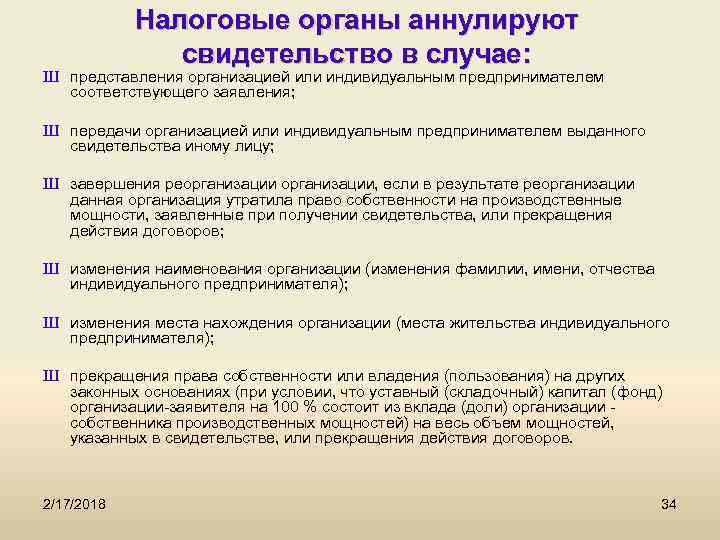 Налоговые органы аннулируют свидетельство в случае:

Ш представления организацией или индивидуальным предпринимателем соответствующего заявления;

Ш передачи организацией или индивидуальным предпринимателем выданного свидетельства иному лицу;

Ш завершения реорганизации организации, если в результате реорганизации данная организация утратила право собственности на производственные мощности, заявленные при получении свидетельства, или прекращения действия договоров;

Ш изменения наименования организации (изменения фамилии, имени, отчества индивидуального предпринимателя);

Ш изменения места нахождения организации (места жительства индивидуального предпринимателя);

Ш прекращения права собственности или владения (пользования) на других законных основаниях (при условии, что уставный (складочный) капитал (фонд) организации-заявителя на 100 % состоит из вклада (доли) организации - собственника производственных мощностей) на весь объем мощностей, указанных в свидетельстве, или прекращения действия договоров.

2/17/2018

34